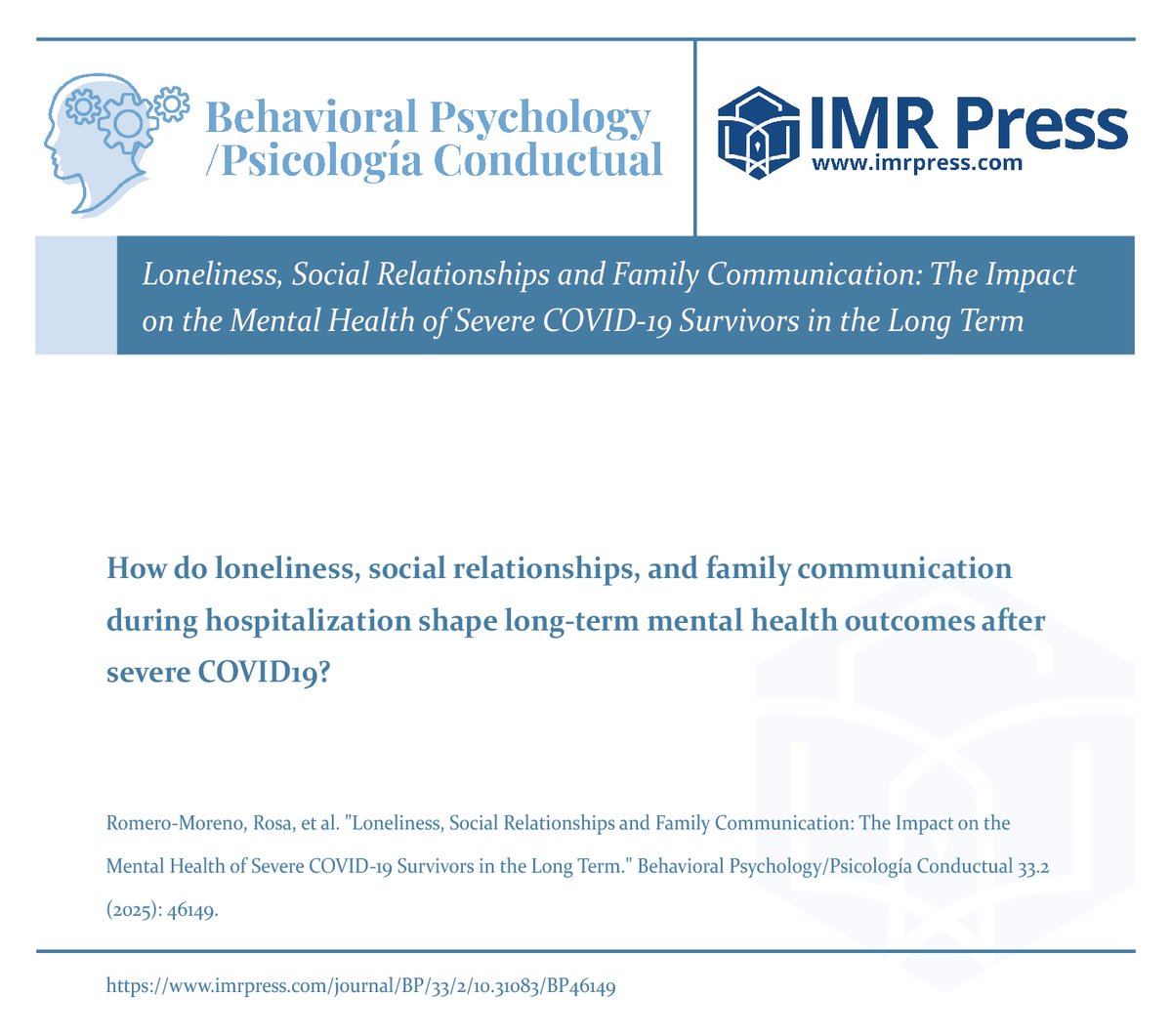 Behavioral Psychology /Psicología Conductual

IMR Press
www.imrpress.com

Loneliness, Social Relationships and Family Communication: The Impact on the Mental Health of Severe COVID-19 Survivors in the Long Term

How do loneliness, social relationships, and family communication during hospitalization shape long-term mental health outcomes after severe COVID19?

Romero-Moreno, Rosa, et al. "Loneliness, Social Relationships and Family Communication: The Impact on the Mental Health of Severe COVID-19 Survivors in the Long Term." Behavioral Psychology/Psicología Conductual 33.2 (2025): 46149.

https://www.imrpress.com/journal/BP/33/2/10.31083/BP46149